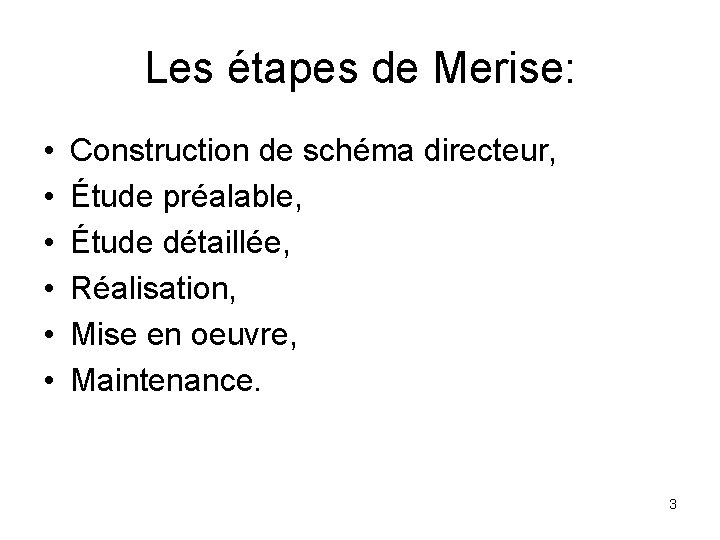 Les étapes de Merise:

• Construction de schéma directeur,
• Étude préalable,
• Étude détaillée,
• Réalisation,
• Mise en oeuvre,
• Maintenance.

3